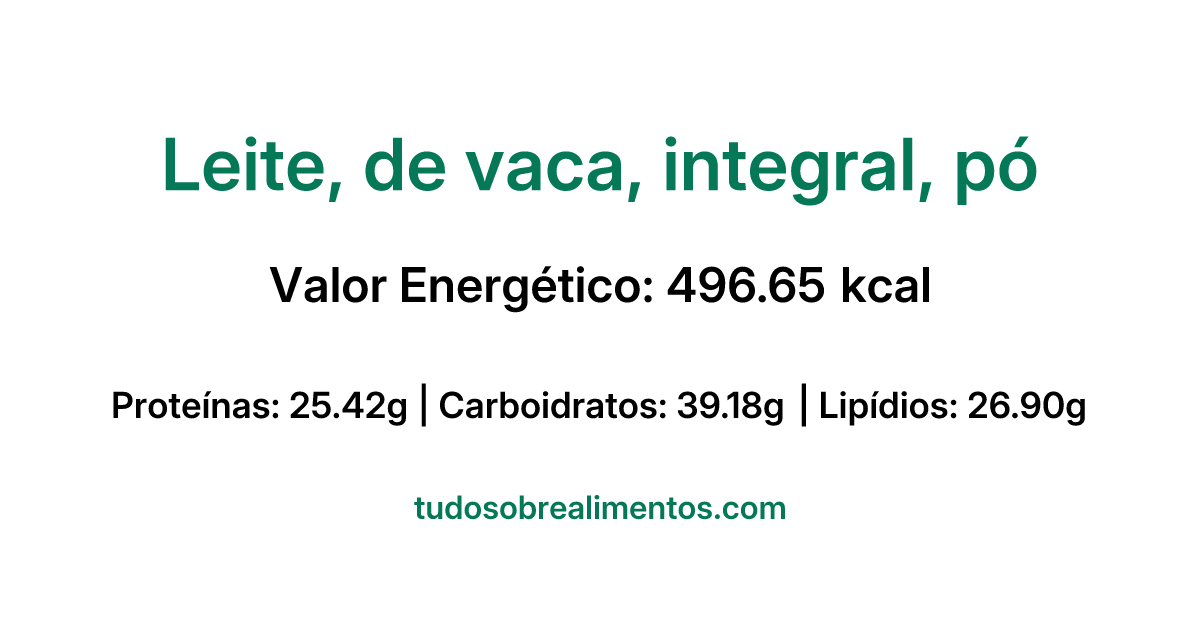 Leite, de vaca, integral, pó

Valor Energético: 496.65 kcal

Proteínas: 25.42g | Carboidratos: 39.18g | Lipídios: 26.90g

tudosobrealimentos.com